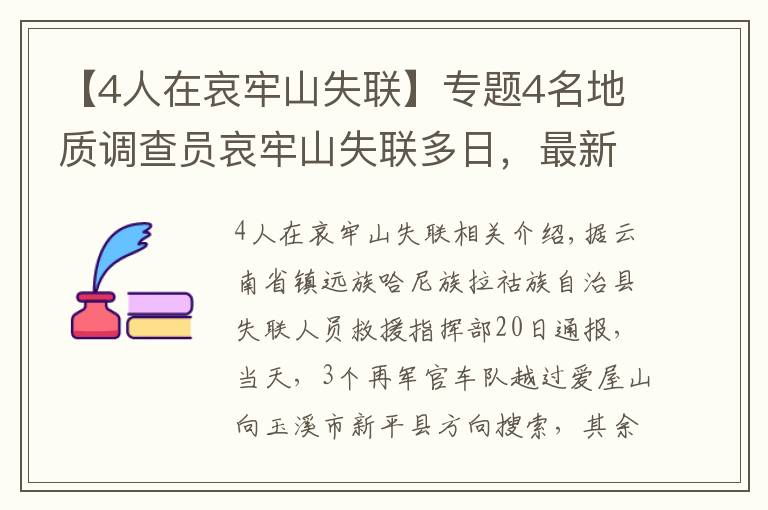 【4人在哀牢山失联】专题4名地质调查员哀牢山失联多日，最新

4人在哀牢山失联相关介绍，据云南省镇远族哈尼族拉祜族自治县失联人员救援指挥部20日通报，当天，3个再军官车队越过爱屋山向玉溪市新平县方向搜索，其余